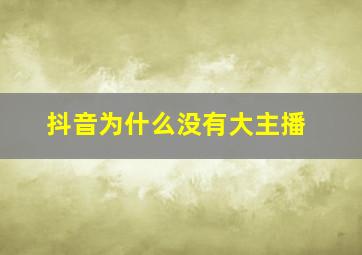 抖音为什么没有大主播